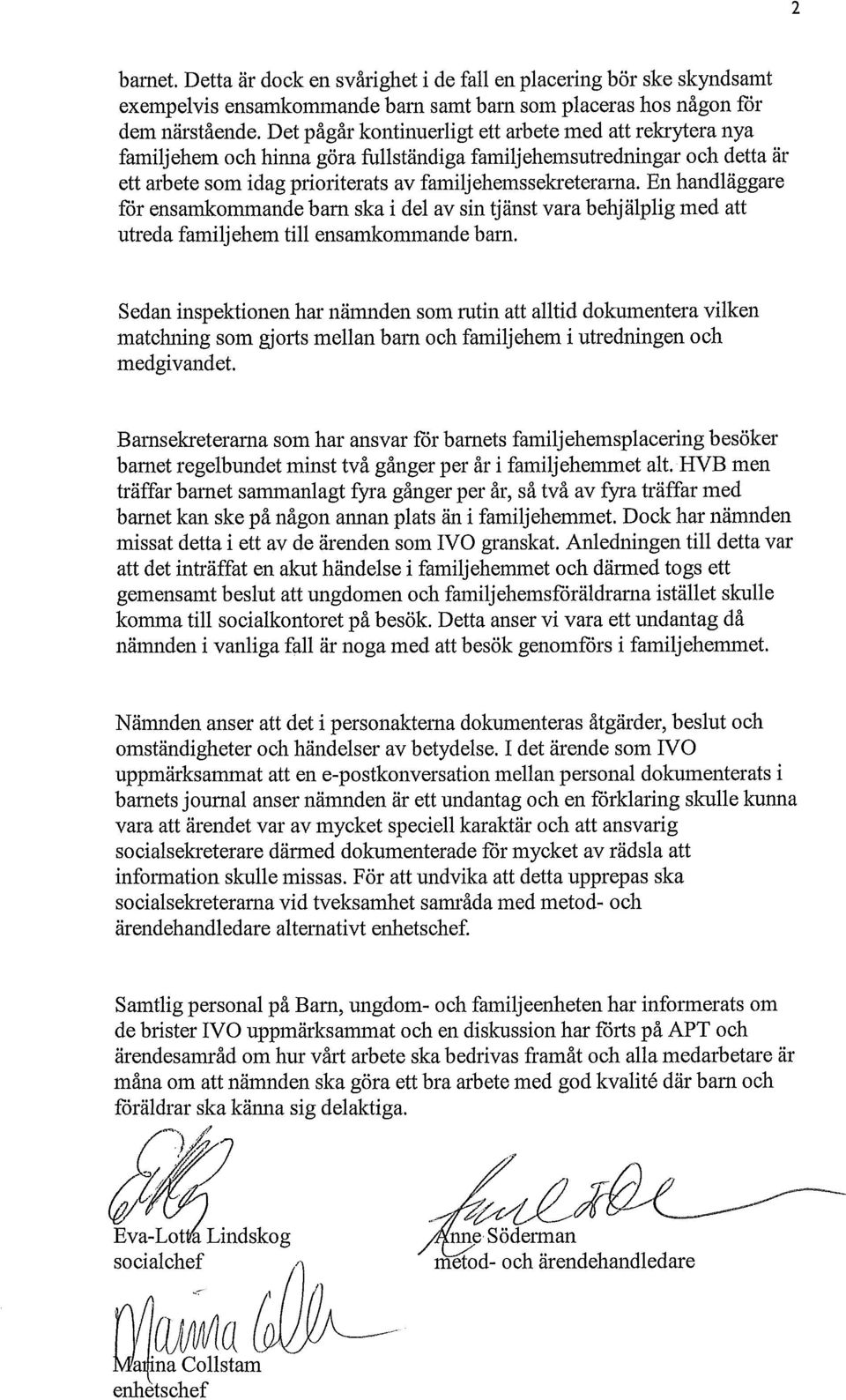 2

barnet. Detta är dock en svårighet i de fall en placering bör ske skyndsamt exempelvis ensamkommande barn samt barn som placeras hos någon för dem närstående. Det pågår kontinuerligt ett arbete med att rekrytera nya familjehem och hinna göra fullständiga familjehemsutredningar och detta är ett arbete som idag prioriterats av familjehemssekreterarna. En handläggare för ensamkommande barn ska i del av sin tjänst vara behjälplig med att utreda familjehem till ensamkommande barn.

Sedan inspektionen har nämnden som rutin att alltid dokumentera vilken matchning som gjorts mellan barn och familjehem i utredningen och medgivandet.

Barnsekreterarna som har ansvar för barnets familjehemsplacering besöker barnet regelbundet minst två gånger per år i familjehemmet alt. HVB men träffar barnet sammanlagt fyra gånger per år, så två av fyra träffar med barnet kan ske på någon annan plats än i familjehemmet. Dock har nämnden missat detta i ett av de ärenden som IVO granskat. Anledningen till detta var att det inträffat en akut händelse i familjehemmet och därmed togs ett gemensamt beslut att ungdomen och familjehemsföräldrarna istället skulle komma till socialkontoret på besök. Detta anser vi vara ett undantag då nämnden i vanliga fall är noga med att besök genomförs i familjehemmet.

Nämnden anser att det i personakterna dokumenteras åtgärder, beslut och omständigheter och händelser av betydelse. I det ärende som IVO uppmärksammat att en e-postkonversation mellan personal dokumenterats i barnets journal anser nämnden är ett undantag och en förklaring skulle kunna vara att ärendet var av mycket speciell karaktär och att ansvarig socialsekreterare därmed dokumenterade för mycket av rädsla att information skulle missas. För att undvika att detta upprepas ska socialsekreterarna vid tveksamhet samråda med metod- och ärendehandledare alternativt enhetschef.

Samtlig personal på Barn, ungdom- och familjeenheten har informerats om de brister IVO uppmärksammat och en diskussion har förts på APT och ärendesamråd om hur vårt arbete ska bedrivas framåt och alla medarbetare är måna om att nämnden ska göra ett bra arbete med god kvalité där barn och föräldrar ska känna sig delaktiga.

Eva-Lotta Lindskog
socialchef

Anne Söderman
metod- och ärendehandledare

Marina Collstam
enhetschef